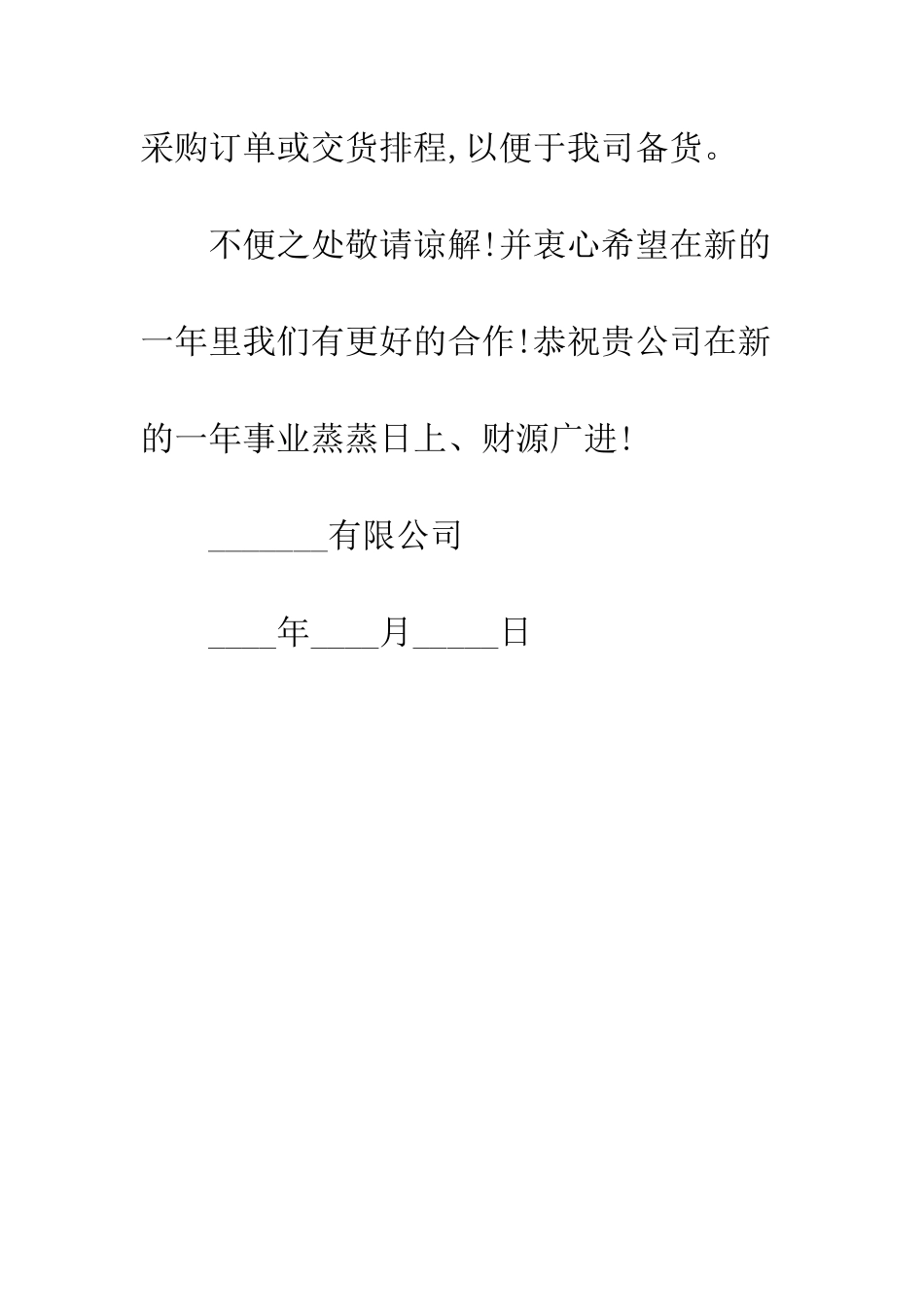 采购订单或交货排程,以便于我司备货。

不便之处敬请谅解!并衷心希望在新的一年里我们有更好的合作!恭祝贵公司在新的一年事业蒸蒸日上、财源广进!

_______有限公司

____年____月_____日